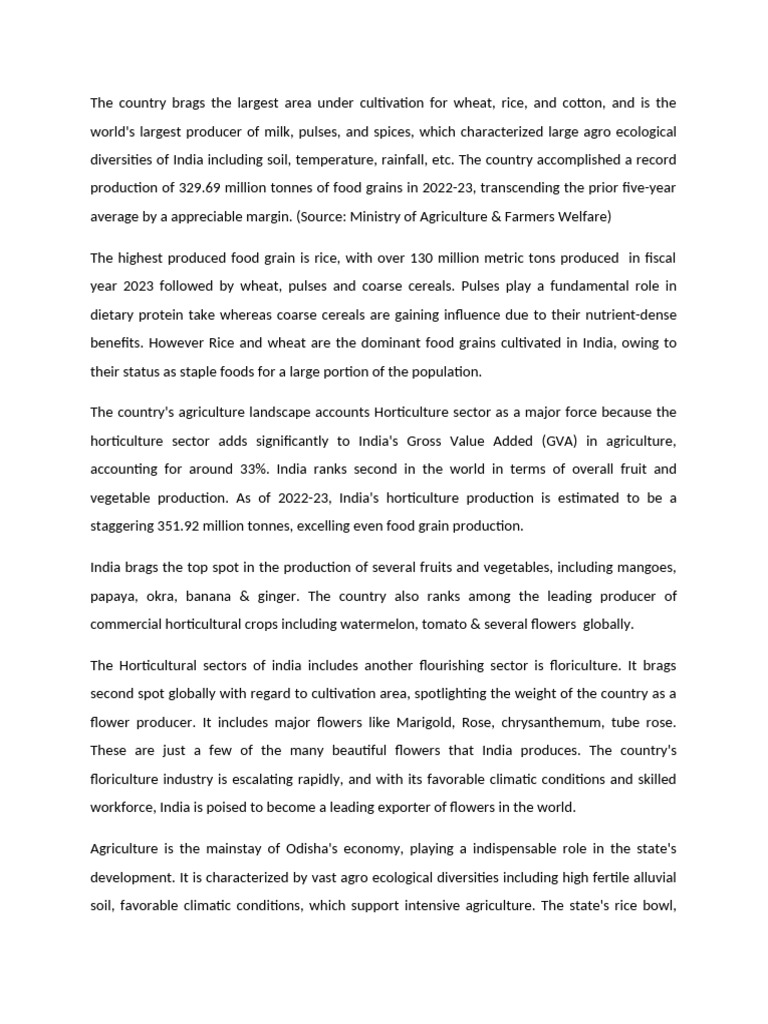 The country brags the largest area under cultivation for wheat, rice, and cotton, and is the world's largest producer of milk, pulses, and spices, which characterized large agro ecological diversities of India including soil, temperature, rainfall, etc. The country accomplished a record production of 329.69 million tonnes of food grains in 2022-23, transcending the prior five-year average by a appreciable margin. (Source: Ministry of Agriculture & Farmers Welfare)

The highest produced food grain is rice, with over 130 million metric tons produced in fiscal year 2023 followed by wheat, pulses and coarse cereals. Pulses play a fundamental role in dietary protein take whereas coarse cereals are gaining influence due to their nutrient-dense benefits. However Rice and wheat are the dominant food grains cultivated in India, owing to their status as staple foods for a large portion of the population.

The country's agriculture landscape accounts Horticulture sector as a major force because the horticulture sector adds significantly to India's Gross Value Added (GVA) in agriculture, accounting for around 33%. India ranks second in the world in terms of overall fruit and vegetable production. As of 2022-23, India's horticulture production is estimated to be a staggering 351.92 million tonnes, excelling even food grain production.

India brags the top spot in the production of several fruits and vegetables, including mangoes, papaya, okra, banana & ginger. The country also ranks among the leading producer of commercial horticultural crops including watermelon, tomato & several flowers globally.

The Horticultural sectors of india includes another flourishing sector is floriculture. It brags second spot globally with regard to cultivation area, spotlighting the weight of the country as a flower producer. It includes major flowers like Marigold, Rose, chrysanthemum, tube rose. These are just a few of the many beautiful flowers that India produces. The country's floriculture industry is escalating rapidly, and with its favorable climatic conditions and skilled workforce, India is poised to become a leading exporter of flowers in the world.

Agriculture is the mainstay of Odisha's economy, playing a indispensable role in the state's development. It is characterized by vast agro ecological diversities including high fertile alluvial soil, favorable climatic conditions, which support intensive agriculture. The state's rice bowl,